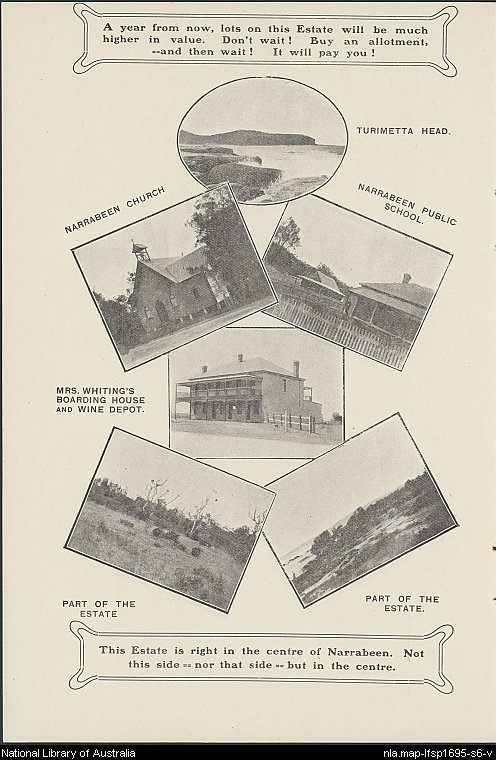 A year from now, lots on this Estate will be much higher in value. Don't wait! Buy an allotment, --and then wait! It will pay you!

TURIMETTA HEAD.

NARRABEEN CHURCH

NARRABEEN PUBLIC SCHOOL.

MRS. WHITING'S BOARDING HOUSE AND WINE DEPOT.

PART OF THE ESTATE

PART OF THE ESTATE.

This Estate is right in the centre of Narrabeen. Not this side -- nor that side -- but in the centre.

National Library of Australia

nla.map-lfsp1695-s6-v